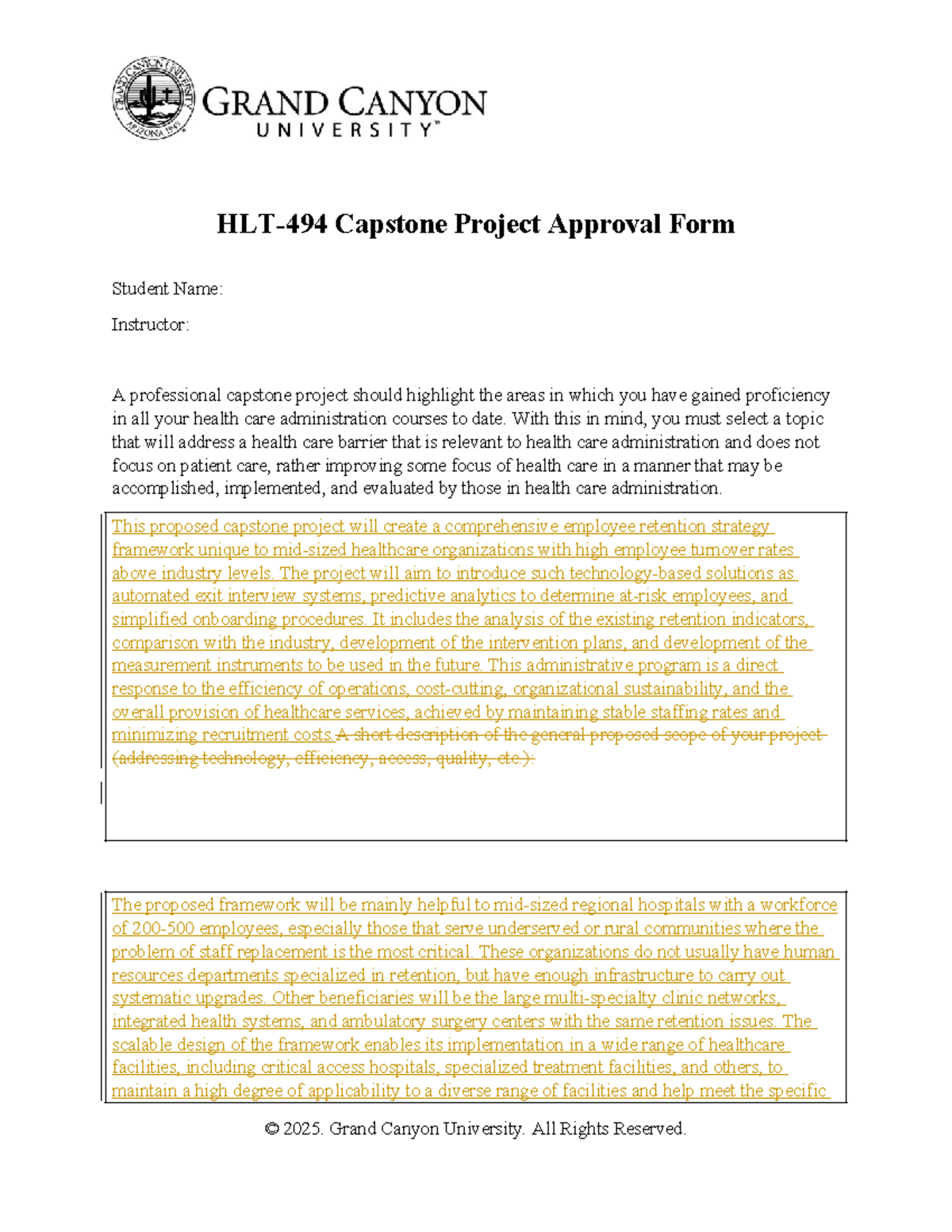 GRAND CANYON UNIVERSITY™

HLT-494 Capstone Project Approval Form

Student Name:

Instructor:

A professional capstone project should highlight the areas in which you have gained proficiency in all your health care administration courses to date. With this in mind, you must select a topic that will address a health care barrier that is relevant to health care administration and does not focus on patient care, rather improving some focus of health care in a manner that may be accomplished, implemented, and evaluated by those in health care administration.

This proposed capstone project will create a comprehensive employee retention strategy framework unique to mid-sized healthcare organizations with high employee turnover rates above industry levels. The project will aim to introduce such technology-based solutions as automated exit interview systems, predictive analytics to determine at-risk employees, and simplified onboarding procedures. It includes the analysis of the existing retention indicators, comparison with the industry, development of the intervention plans, and development of the measurement instruments to be used in the future. This administrative program is a direct response to the efficiency of operations, cost-cutting, organizational sustainability, and the overall provision of healthcare services, achieved by maintaining stable staffing rates and minimizing recruitment costs.A short description of the general proposed scope of your project (addressing technology, efficiency, access, quality, etc.):

The proposed framework will be mainly helpful to mid-sized regional hospitals with a workforce of 200-500 employees, especially those that serve underserved or rural communities where the problem of staff replacement is the most critical. These organizations do not usually have human resources departments specialized in retention, but have enough infrastructure to carry out systematic upgrades. Other beneficiaries will be the large multi-specialty clinic networks, integrated health systems, and ambulatory surgery centers with the same retention issues. The scalable design of the framework enables its implementation in a wide range of healthcare facilities, including critical access hospitals, specialized treatment facilities, and others, to maintain a high degree of applicability to a diverse range of facilities and help meet the specific

© 2025. Grand Canyon University. All Rights Reserved.